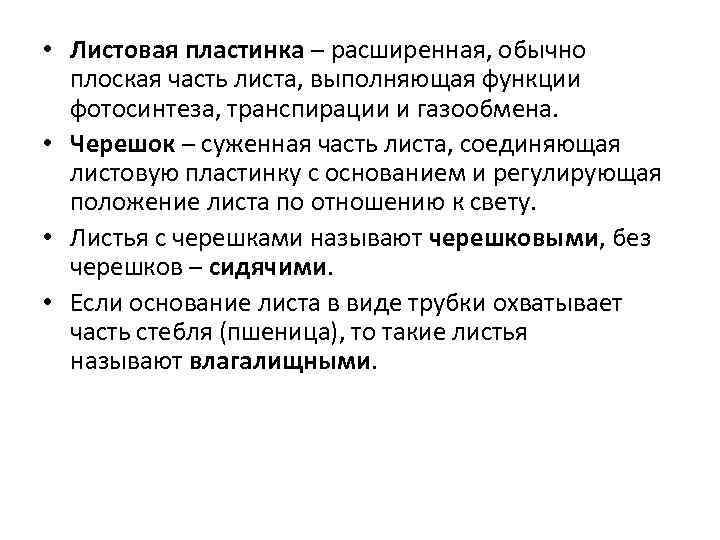 • Листовая пластинка – расширенная, обычно плоская часть листа, выполняющая функции фотосинтеза, транспирации и газообмена.

• Черешок – суженная часть листа, соединяющая листовую пластинку с основанием и регулирующая положение листа по отношению к свету.

• Листья с черешками называют черешковыми, без черешков – сидячими.

• Если основание листа в виде трубки охватывает часть стебля (пшеница), то такие листья называют влагалищными.